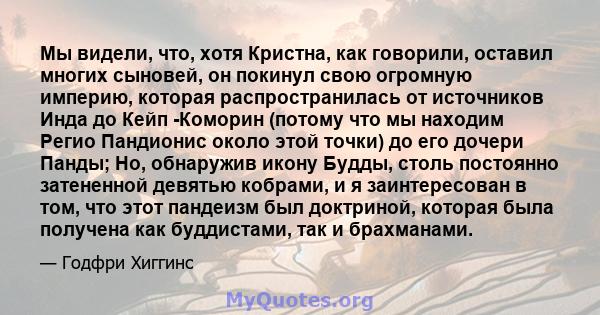 Мы видели, что, хотя Кристна, как говорили, оставил многих сыновей, он покинул свою огромную империю, которая распространилась от источников Инда до Кейп -Коморин (потому что мы находим Регио Пандионис около этой точки) до его дочери Панды; Но, обнаружив икону Будды, столь постоянно затененной девятью кобрами, и я заинтересован в том, что этот пандеизм был доктриной, которая была получена как буддистами, так и брахманами.

— Годфри Хиггинс

MyQuotes.org